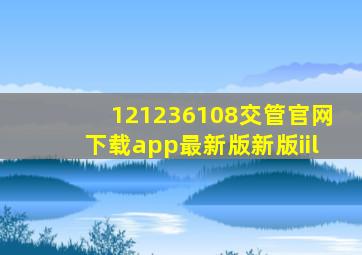 121236108交管官网下载app最新版新版iil